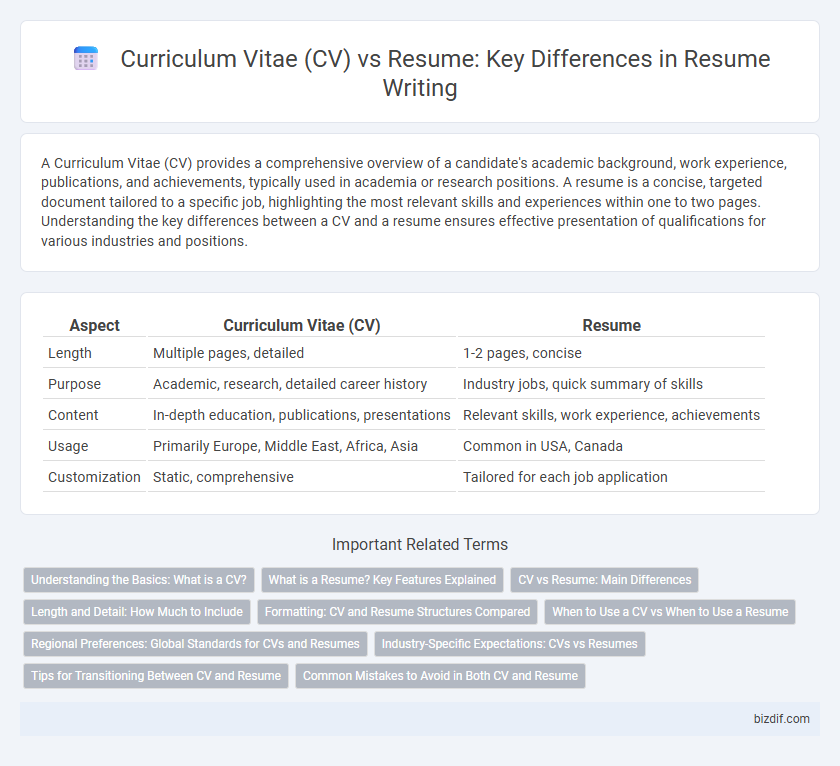 Curriculum Vitae (CV) vs Resume: Key Differences in Resume Writing

A Curriculum Vitae (CV) provides a comprehensive overview of a candidate's academic background, work experience, publications, and achievements, typically used in academia or research positions. A resume is a concise, targeted document tailored to a specific job, highlighting the most relevant skills and experiences within one to two pages. Understanding the key differences between a CV and a resume ensures effective presentation of qualifications for various industries and positions.

| Aspect | Curriculum Vitae (CV) | Resume |
|---|---|---|
| Length | Multiple pages, detailed | 1-2 pages, concise |
| Purpose | Academic, research, detailed career history | Industry jobs, quick summary of skills |
| Content | In-depth education, publications, presentations | Relevant skills, work experience, achievements |
| Usage | Primarily Europe, Middle East, Africa, Asia | Common in USA, Canada |
| Customization | Static, comprehensive | Tailored for each job application |

Important Related Terms

Understanding the Basics: What is a CV?
What is a Resume? Key Features Explained
CV vs Resume: Main Differences
Length and Detail: How Much to Include
Formatting: CV and Resume Structures Compared
When to Use a CV vs When to Use a Resume
Regional Preferences: Global Standards for CVs and Resumes
Industry-Specific Expectations: CVs vs Resumes
Tips for Transitioning Between CV and Resume
Common Mistakes to Avoid in Both CV and Resume

bizdif.com